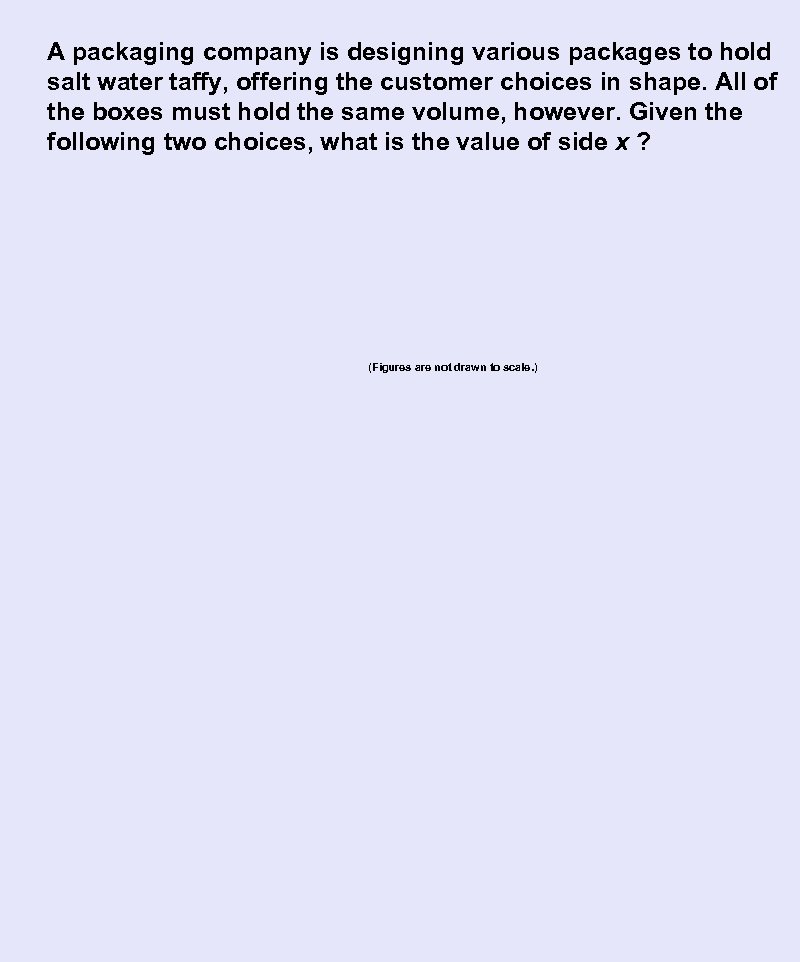 A packaging company is designing various packages to hold salt water taffy, offering the customer choices in shape. All of the boxes must hold the same volume, however. Given the following two choices, what is the value of side x ?

(Figures are not drawn to scale.)